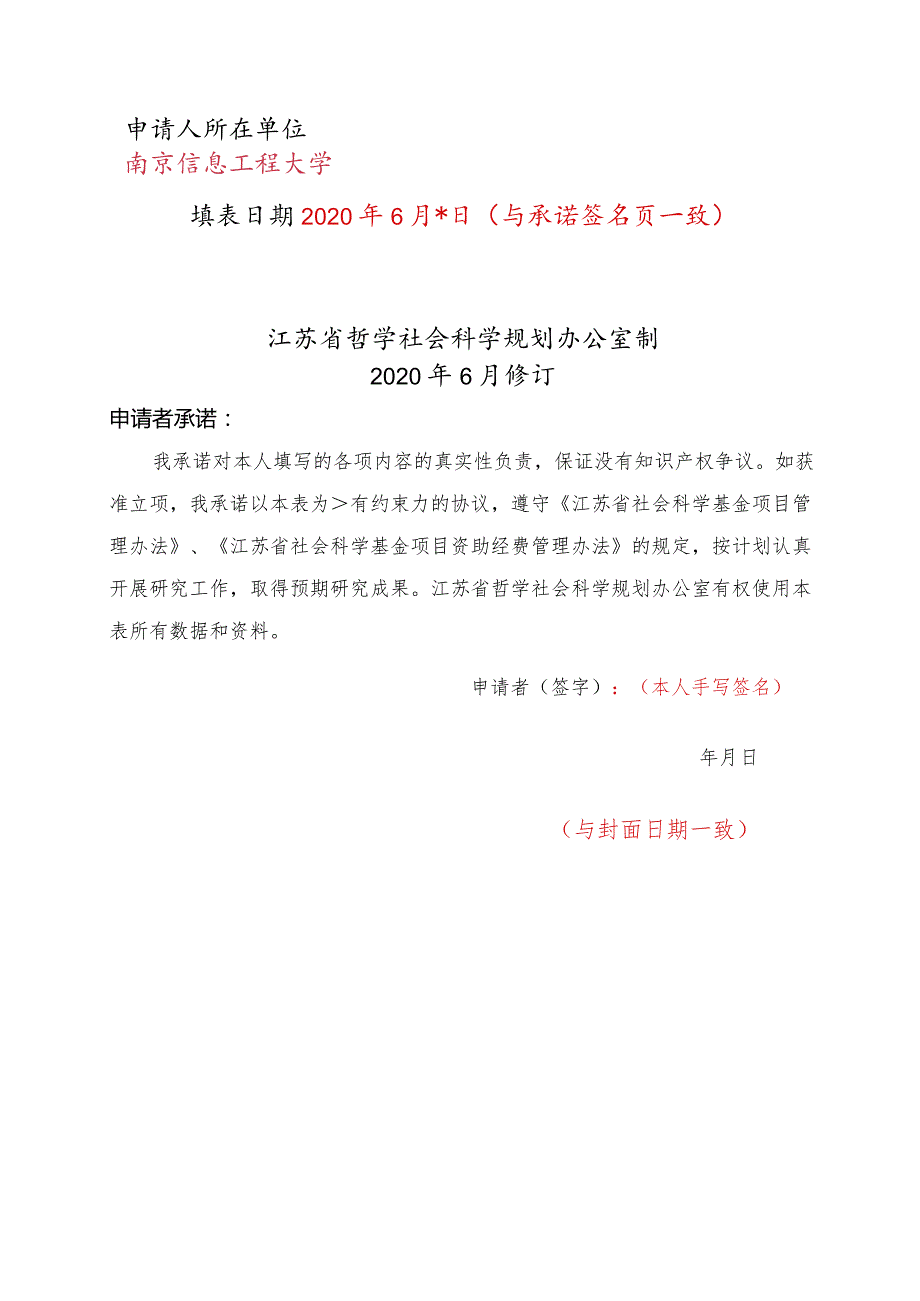 申请人所在单位
南京信息工程大学

填表日期 2020 年 6 月*日（与承诺签名页一致）

江苏省哲学社会科学规划办公室制
2020 年 6 月修订

申请者承诺：

我承诺对本人填写的各项内容的真实性负责，保证没有知识产权争议。如获准立项，我承诺以本表为＞有约束力的协议，遵守《江苏省社会科学基金项目管理办法》、《江苏省社会科学基金项目资助经费管理办法》的规定，按计划认真开展研究工作，取得预期研究成果。江苏省哲学社会科学规划办公室有权使用本表所有数据和资料。

申请者（签字）：（本人手写签名）

年月日

（与封面日期一致）